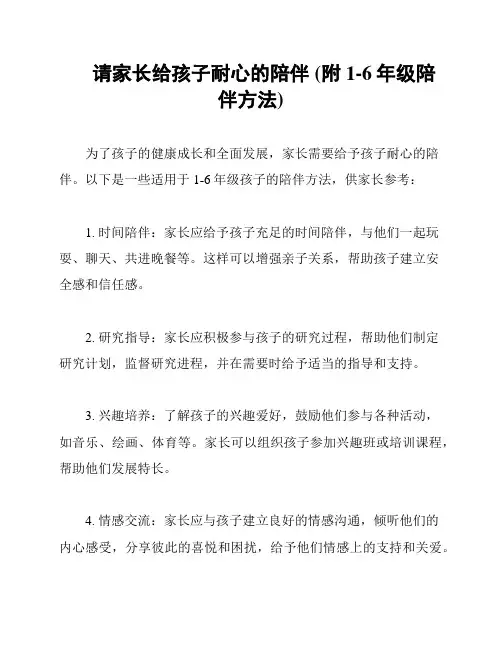 请家长给孩子耐心的陪伴 (附 1-6 年级陪伴方法)

为了孩子的健康成长和全面发展，家长需要给予孩子耐心的陪伴。以下是一些适用于 1-6 年级孩子的陪伴方法，供家长参考：

1. 时间陪伴：家长应给予孩子充足的时间陪伴，与他们一起玩耍、聊天、共进晚餐等。这样可以增强亲子关系，帮助孩子建立安全感和信任感。

2. 研究指导：家长应积极参与孩子的研究过程，帮助他们制定研究计划，监督研究进程，并在需要时给予适当的指导和支持。

3. 兴趣培养：了解孩子的兴趣爱好，鼓励他们参与各种活动，如音乐、绘画、体育等。家长可以组织孩子参加兴趣班或培训课程，帮助他们发展特长。

4. 情感交流：家长应与孩子建立良好的情感沟通，倾听他们的内心感受，分享彼此的喜悦和困扰，给予他们情感上的支持和关爱。